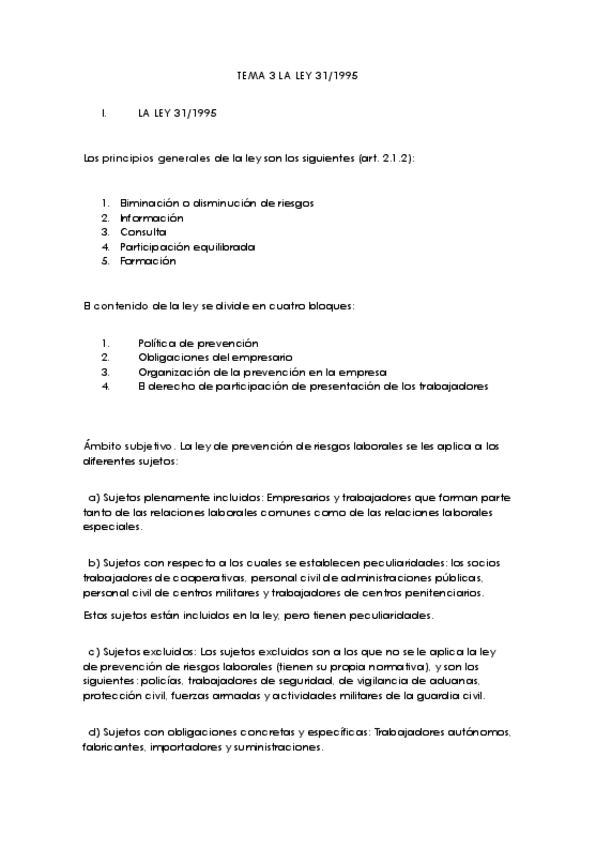 TEMA 3 LA LEY 31/1995

I. LA LEY 31/1995

Los principios generales de la ley son los siguientes (art. 2.1.2):

1. Eliminación o disminución de riesgos
2. Información
3. Consulta
4. Participación equilibrada
5. Formación

El contenido de la ley se divide en cuatro bloques:

1. Política de prevención
2. Obligaciones del empresario
3. Organización de la prevención en la empresa
4. El derecho de participación de presentación de los trabajadores

Ámbito subjetivo. La ley de prevención de riesgos laborales se les aplica a los diferentes sujetos:

a) Sujetos plenamente incluidos: Empresarios y trabajadores que forman parte tanto de las relaciones laborales comunes como de las relaciones laborales especiales.

b) Sujetos con respecto a los cuales se establecen peculiaridades: los socios trabajadores de cooperativas, personal civil de administraciones públicas, personal civil de centros militares y trabajadores de centros penitenciarios.

Estos sujetos están incluidos en la ley, pero tienen peculiaridades.

c) Sujetos excluidos: Los sujetos excluidos son a los que no se le aplica la ley de prevención de riesgos laborales (tienen su propia normativa), y son los siguientes: policías, trabajadores de seguridad, de vigilancia de aduanas, protección civil, fuerzas armadas y actividades militares de la guardia civil.

d) Sujetos con obligaciones concretas y específicas: Trabajadores autónomos, fabricantes, importadores y suministraciones.